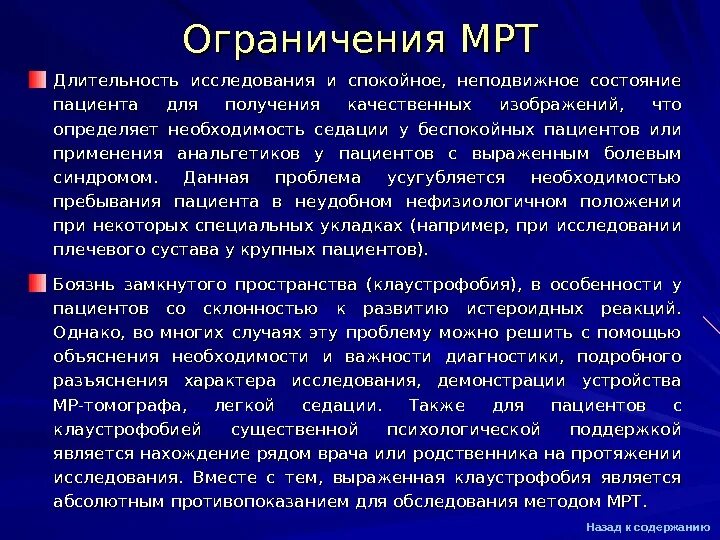 Ограничения МРТ

Длительность исследования и спокойное, неподвижное состояние пациента для получения качественных изображений, что определяет необходимость седации у беспокойных пациентов или применения анальгетиков у пациентов с выраженным болевым синдромом. Данная проблема усугубляется необходимостью пребывания пациента в неудобном нефизиологичном положении при некоторых специальных укладках (например, при исследовании плечевого сустава у крупных пациентов).

Боязнь замкнутого пространства (клаустрофобия), в особенности у пациентов со склонностью к развитию истероидных реакций. Однако, во многих случаях эту проблему можно решить с помощью объяснения необходимости и важности диагностики, подробного разъяснения характера исследования, демонстрации устройства МР-томографа, легкой седации. Также для пациентов с клаустрофобией существенной психологической поддержкой является нахождение рядом врача или родственника на протяжении исследования. Вместе с тем, выраженная клаустрофобия является абсолютным противопоказанием для обследования методом МРТ.

Назад к содержанию